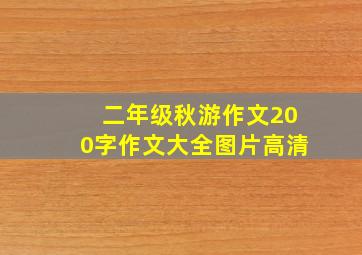 二年级秋游作文200字作文大全图片高清